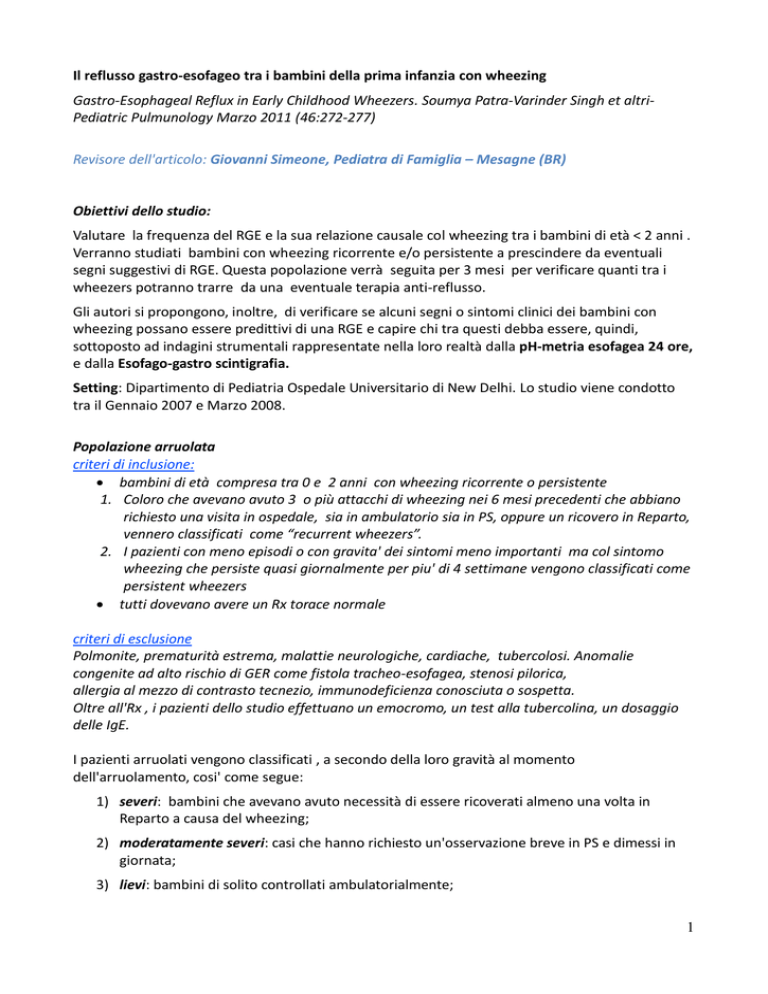 Il reflusso gastro-esofageo tra i bambini della prima infanzia con wheezing

Gastro-Esophageal Reflux in Early Childhood Wheezers. Soumya Patra-Varinder Singh et altri-Pediatric Pulmunology Marzo 2011 (46:272-277)

Revisore dell'articolo: Giovanni Simeone, Pediatra di Famiglia – Mesagne (BR)

Obiettivi dello studio:

Valutare la frequenza del RGE e la sua relazione causale col wheezing tra i bambini di età < 2 anni . Verranno studiati bambini con wheezing ricorrente e/o persistente a prescindere da eventuali segni suggestivi di RGE. Questa popolazione verrà seguita per 3 mesi per verificare quanti tra i wheezers potranno trarre da una eventuale terapia anti-reflusso.

Gli autori si propongono, inoltre, di verificare se alcuni segni o sintomi clinici dei bambini con wheezing possano essere predittivi di una RGE e capire chi tra questi debba essere, quindi, sottoposto ad indagini strumentali rappresentate nella loro realtà dalla pH-metria esofagea 24 ore, e dalla Esofago-gastro scintigrafia.

Setting: Dipartimento di Pediatria Ospedale Universitario di New Delhi. Lo studio viene condotto tra il Gennaio 2007 e Marzo 2008.

Popolazione arruolata
criteri di inclusione:
• bambini di età compresa tra 0 e 2 anni con wheezing ricorrente o persistente
1. Coloro che avevano avuto 3 o più attacchi di wheezing nei 6 mesi precedenti che abbiano richiesto una visita in ospedale, sia in ambulatorio sia in PS, oppure un ricovero in Reparto, vennero classificati come "recurrent wheezers".
2. I pazienti con meno episodi o con gravita' dei sintomi meno importanti ma col sintomo wheezing che persiste quasi giornalmente per piu' di 4 settimane vengono classificati come persistent wheezers
• tutti dovevano avere un Rx torace normale

criteri di esclusione
Polmonite, prematurità estrema, malattie neurologiche, cardiache, tubercolosi. Anomalie congenite ad alto rischio di GER come fistola tracheo-esofagea, stenosi pilorica, allergia al mezzo di contrasto tecnezio, immunodeficienza conosciuta o sospetta. Oltre all'Rx , i pazienti dello studio effettuano un emocromo, un test alla tubercolina, un dosaggio delle IgE.

I pazienti arruolati vengono classificati , a secondo della loro gravità al momento dell'arruolamento, cosi' come segue:

1) severi: bambini che avevano avuto necessità di essere ricoverati almeno una volta in Reparto a causa del wheezing;

2) moderatamente severi: casi che hanno richiesto un'osservazione breve in PS e dimessi in giornata;

3) lievi: bambini di solito controllati ambulatorialmente;

1